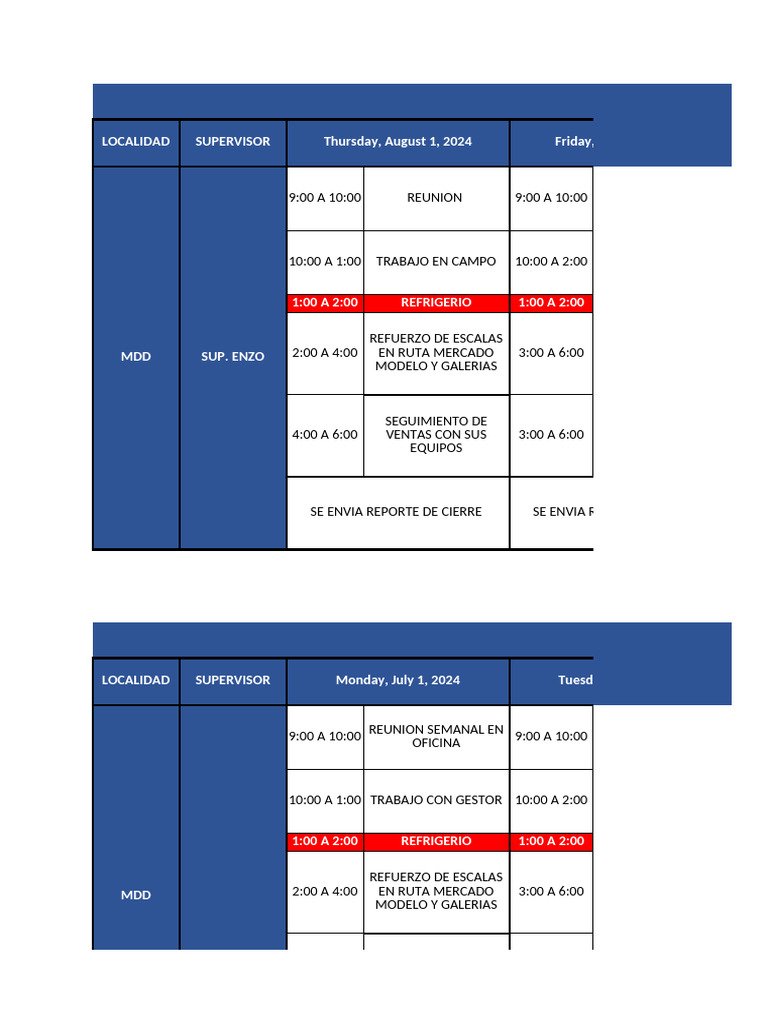 | LOCALIDAD | SUPERVISOR | Thursday, August 1, 2024 | | Friday, |
|---|---|---|---|---|
| MDD | SUP. ENZO | 9:00 A 10:00 | REUNION | 9:00 A 10:00 |
| | | 10:00 A 1:00 | TRABAJO EN CAMPO | 10:00 A 2:00 |
| | | 1:00 A 2:00 | REFRIGERIO | 1:00 A 2:00 |
| | | 2:00 A 4:00 | REFUERZO DE ESCALAS EN RUTA MERCADO MODELO Y GALERIAS | 3:00 A 6:00 |
| | | 4:00 A 6:00 | SEGUIMIENTO DE VENTAS CON SUS EQUIPOS | 3:00 A 6:00 |
| | | SE ENVIA REPORTE DE CIERRE | | SE ENVIA R |

| LOCALIDAD | SUPERVISOR | Monday, July 1, 2024 | | Tuesd |
|---|---|---|---|---|
| MDD | | 9:00 A 10:00 | REUNION SEMANAL EN OFICINA | 9:00 A 10:00 |
| | | 10:00 A 1:00 | TRABAJO CON GESTOR | 10:00 A 2:00 |
| | | 1:00 A 2:00 | REFRIGERIO | 1:00 A 2:00 |
| | | 2:00 A 4:00 | REFUERZO DE ESCALAS EN RUTA MERCADO MODELO Y GALERIAS | 3:00 A 6:00 |